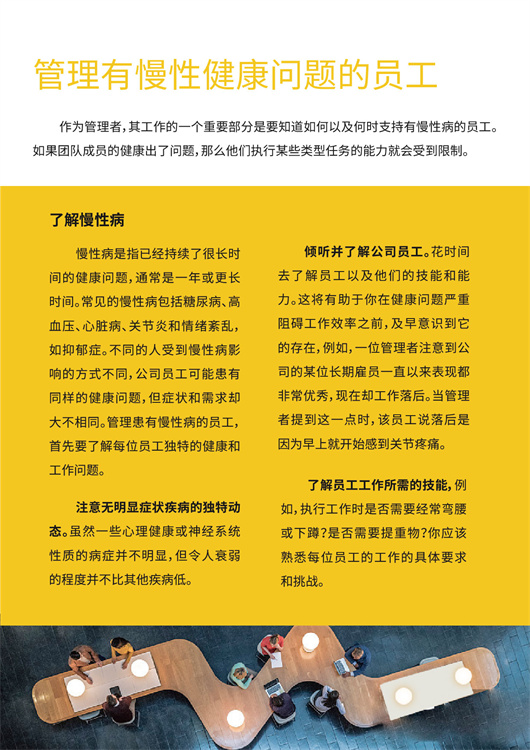 管理有慢性健康问题的员工

作为管理者，其工作的一个重要部分是要知道如何以及何时支持有慢性病的员工。如果团队成员的健康出了问题，那么他们执行某些类型任务的能力就会受到限制。

了解慢性病

慢性病是指已经持续了很长时间的健康问题，通常是一年或更长时间。常见的慢性病包括糖尿病、高血压、心脏病、关节炎和情绪紊乱，如抑郁症。不同的人受到慢性病影响的方式不同，公司员工可能患有同样的健康问题，但症状和需求却大不相同。管理患有慢性病的员工，首先要了解每位员工独特的健康和工作问题。

注意无明显症状疾病的独特动态。虽然一些心理健康或神经系统性质的病症并不明显，但令人衰弱的程度并不比其他疾病低。

倾听并了解公司员工。花时间去了解员工以及他们的技能和能力。这将有助于你在健康问题严重阻碍工作效率之前，及早意识到它的存在，例如，一位管理者注意到公司的某位长期雇员一直以来表现都非常优秀，现在却工作落后。当管理者提到这一点时，该员工说落后是因为早上就开始感到关节疼痛。

了解员工工作所需的技能，例如，执行工作时是否需要经常弯腰或下蹲？是否需要提重物？你应该熟悉每位员工的工作的具体要求和挑战。